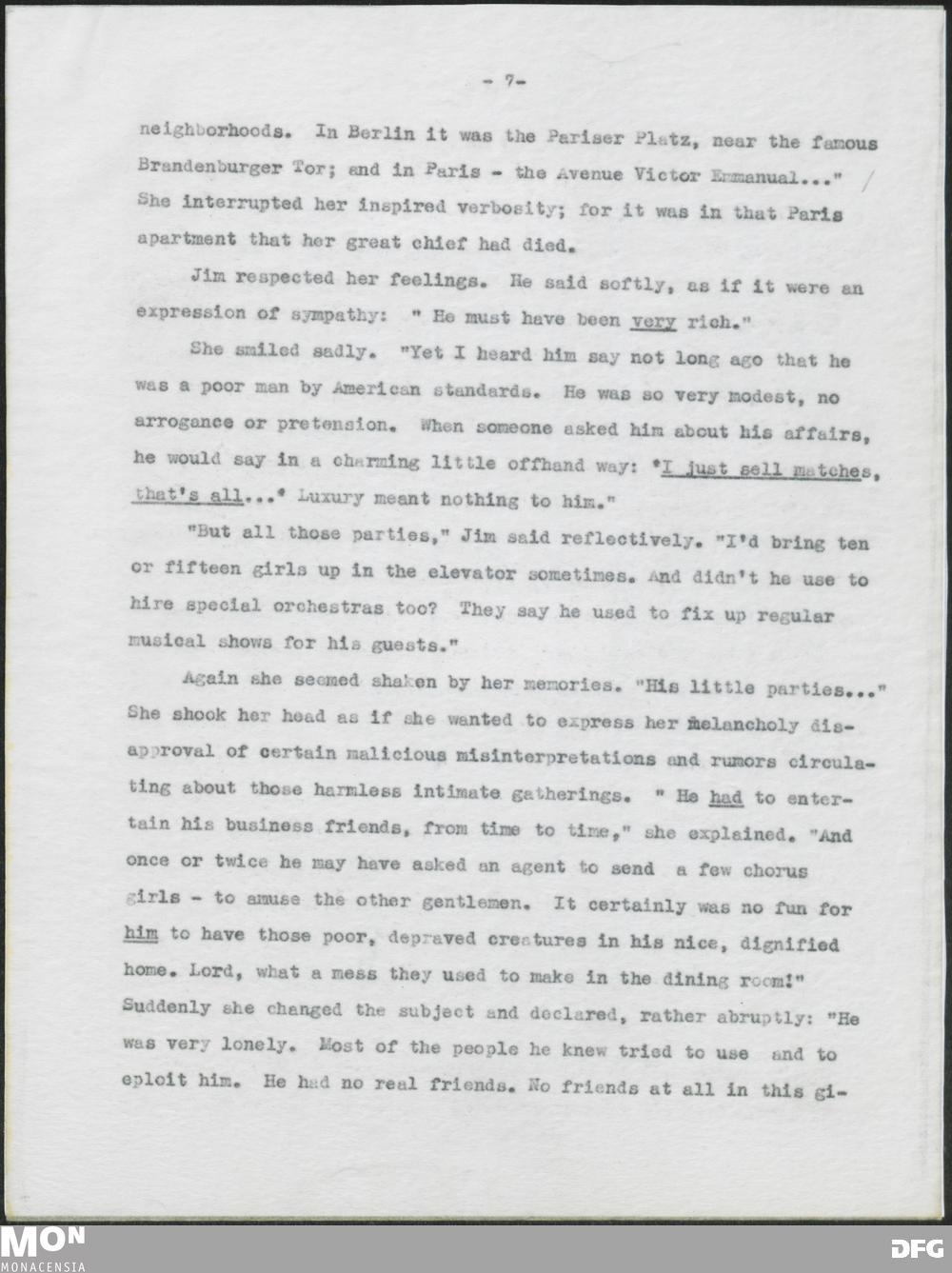 - 7-

neighborhoods. In Berlin it was the Pariser Platz, near the famous Brandenburger Tor; and in Paris - the Avenue Victor Emmanual..." She interrupted her inspired verbosity; for it was in that Paris apartment that her great chief had died.

Jim respected her feelings. He said softly, as if it were an expression of sympathy: " He must have been very rich."

She smiled sadly. "Yet I heard him say not long ago that he was a poor man by American standards. He was so very modest, no arrogance or pretension. When someone asked him about his affairs, he would say in a charming little offhand way: 'I just sell matches, that's all...' Luxury meant nothing to him."

"But all those parties," Jim said reflectively. "I'd bring ten or fifteen girls up in the elevator sometimes. And didn't he use to hire special orchestras too? They say he used to fix up regular musical shows for his guests."

Again she seemed shaken by her memories. "His little parties..." She shook her head as if she wanted to express her melancholy disapproval of certain malicious misinterpretations and rumors circulating about those harmless intimate gatherings. " He had to entertain his business friends, from time to time," she explained. "And once or twice he may have asked an agent to send a few chorus girls - to amuse the other gentlemen. It certainly was no fun for him to have those poor, depraved creatures in his nice, dignified home. Lord, what a mess they used to make in the dining room!" Suddenly she changed the subject and declared, rather abruptly: "He was very lonely. Most of the people he knew tried to use and to eploit him. He had no real friends. No friends at all in this gi-

MON
MONACENSIA
DFG